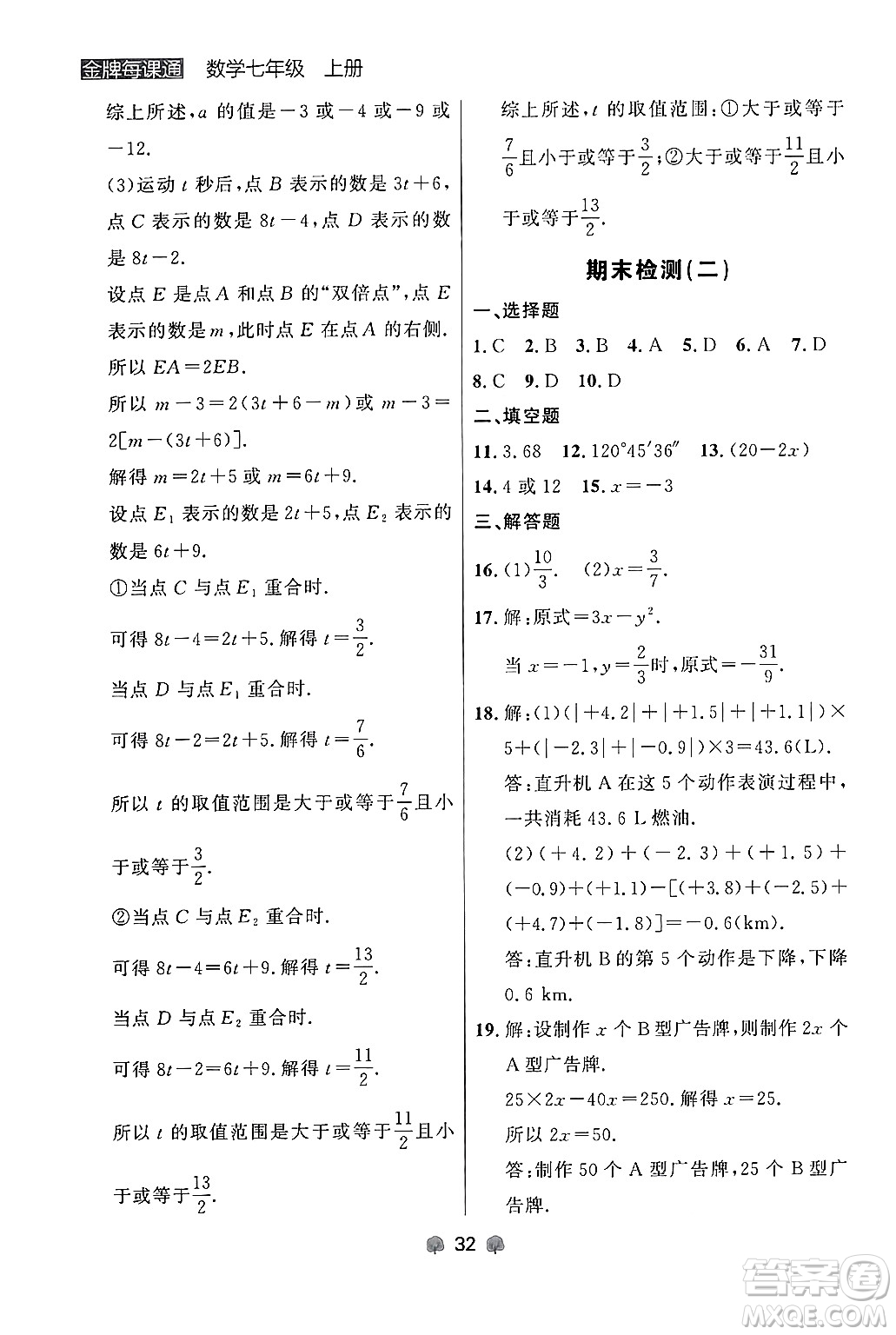 金牌每课通 数学七年级 上册

综上所述，$a$ 的值是 $-3$ 或 $-4$ 或 $-9$ 或 $-12$.

(3)运动 $t$ 秒后，点 $B$ 表示的数是 $3t+6$，点 $C$ 表示的数是 $8t-4$，点 $D$ 表示的数是 $8t-2$.

设点 $E$ 是点 $A$ 和点 $B$ 的“双倍点”，点 $E$ 表示的数是 $m$，此时点 $E$ 在点 $A$ 的右侧.

所以 $EA=2EB$.

所以 $m-3=2(3t+6-m)$ 或 $m-3=2[m-(3t+6)]$.

解得 $m=2t+5$ 或 $m=6t+9$.

设点 $E_1$ 表示的数是 $2t+5$，点 $E_2$ 表示的数是 $6t+9$.

①当点 $C$ 与点 $E_1$ 重合时.

可得 $8t-4=2t+5$. 解得 $t=\frac{3}{2}$.

当点 $D$ 与点 $E_1$ 重合时.

可得 $8t-2=2t+5$. 解得 $t=\frac{7}{6}$.

所以 $t$ 的取值范围是大于或等于 $\frac{7}{6}$ 且小于或等于 $\frac{3}{2}$.

②当点 $C$ 与点 $E_2$ 重合时.

可得 $8t-4=6t+9$. 解得 $t=\frac{13}{2}$.

当点 $D$ 与点 $E_2$ 重合时.

可得 $8t-2=6t+9$. 解得 $t=\frac{11}{2}$.

所以 $t$ 的取值范围是大于或等于 $\frac{11}{2}$ 且小于或等于 $\frac{13}{2}$.

综上所述，$t$ 的取值范围：①大于或等于 $\frac{7}{6}$ 且小于或等于 $\frac{3}{2}$；②大于或等于 $\frac{11}{2}$ 且小于或等于 $\frac{13}{2}$.

期末检测(二)

一、选择题

1. C 2. B 3. B 4. A 5. D 6. A 7. D 8. C 9. D 10. D

二、填空题

11. 3.68 12. $120°45'36''$ 13. $(20-2x)$

14. 4 或 12 15. $x=-3$

三、解答题

16. (1)$\frac{10}{3}$. (2)$x=\frac{3}{7}$.

17. 解：原式$=3x-y^2$.

当 $x=-1$，$y=\frac{2}{3}$时，原式$=-\frac{31}{9}$.

18. 解：(1)$(|+4.2|+|+1.5|+|+1.1|)\times 5+(|-2.3|+|-0.9|)\times 3=43.6$(L).

答：直升机 A 在这 5 个动作表演过程中，一共消耗 43.6 L 燃油.

(2)$(+4.2)+(-2.3)+(+1.5)+(-0.9)+(+1.1)-[(+3.8)+(-2.5)+(+4.7)+(-1.8)]=-0.6$(km).

答：直升机 B 的第 5 个动作是下降，下降 0.6 km.

19. 解：设制作 $x$ 个 B 型广告牌，则制作 $2x$ 个 A 型广告牌.

$25\times 2x-40x=250$. 解得 $x=25$.

所以 $2x=50$.

答：制作 50 个 A 型广告牌，25 个 B 型广告牌.

32

答案圈 MXQE.COM